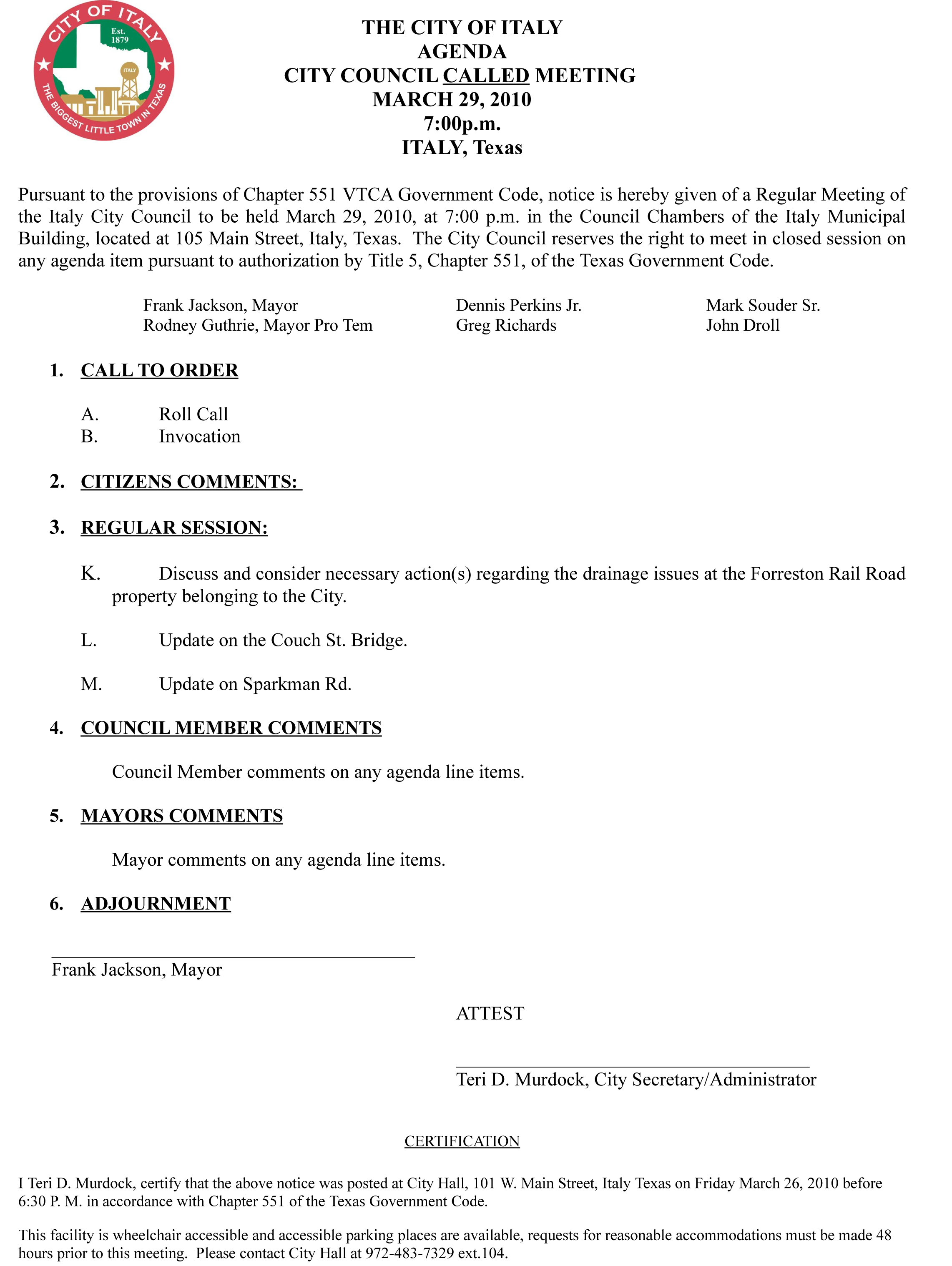 CITY OF ITALY
Est. 1879
ITALY
THE BIGGEST LITTLE TOWN IN TEXAS

THE CITY OF ITALY
AGENDA
CITY COUNCIL CALLED MEETING
MARCH 29, 2010
7:00p.m.
ITALY, Texas

Pursuant to the provisions of Chapter 551 VTCA Government Code, notice is hereby given of a Regular Meeting of the Italy City Council to be held March 29, 2010, at 7:00 p.m. in the Council Chambers of the Italy Municipal Building, located at 105 Main Street, Italy, Texas. The City Council reserves the right to meet in closed session on any agenda item pursuant to authorization by Title 5, Chapter 551, of the Texas Government Code.

Frank Jackson, Mayor
Rodney Guthrie, Mayor Pro Tem

Dennis Perkins Jr.
Greg Richards

Mark Souder Sr.
John Droll

1. CALL TO ORDER

A. Roll Call
B. Invocation

2. CITIZENS COMMENTS:

3. REGULAR SESSION:

K. Discuss and consider necessary action(s) regarding the drainage issues at the Forreston Rail Road property belonging to the City.

L. Update on the Couch St. Bridge.

M. Update on Sparkman Rd.

4. COUNCIL MEMBER COMMENTS

Council Member comments on any agenda line items.

5. MAYORS COMMENTS

Mayor comments on any agenda line items.

6. ADJOURNMENT

Frank Jackson, Mayor

ATTEST

Teri D. Murdock, City Secretary/Administrator

CERTIFICATION

I Teri D. Murdock, certify that the above notice was posted at City Hall, 101 W. Main Street, Italy Texas on Friday March 26, 2010 before 6:30 P. M. in accordance with Chapter 551 of the Texas Government Code.

This facility is wheelchair accessible and accessible parking places are available, requests for reasonable accommodations must be made 48 hours prior to this meeting. Please contact City Hall at 972-483-7329 ext.104.